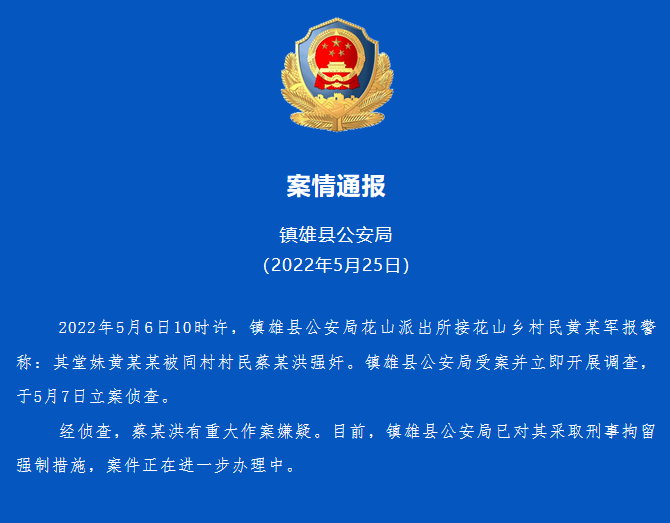 案情通报

镇雄县公安局
(2022年5月25日)

2022年5月6日10时许，镇雄县公安局花山派出所接花山乡村民黄某军报警称：其堂妹黄某某被同村村民蔡某洪强奸。镇雄县公安局受案并立即开展调查，于5月7日立案侦查。

经侦查，蔡某洪有重大作案嫌疑。目前，镇雄县公安局已对其采取刑事拘留强制措施，案件正在进一步办理中。